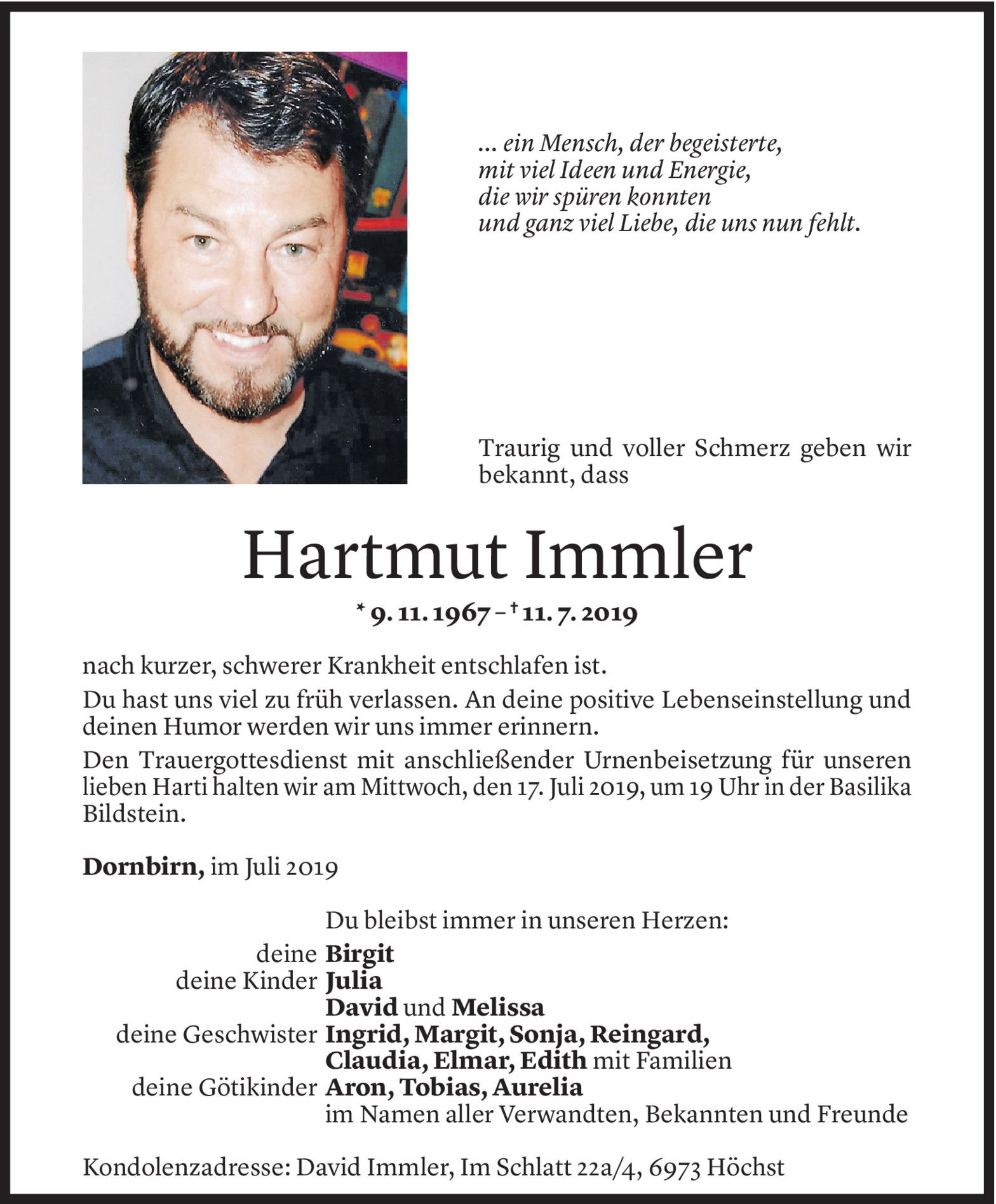 ... ein Mensch, der begeisterte,
mit viel Ideen und Energie,
die wir spüren konnten
und ganz viel Liebe, die uns nun fehlt.

Traurig und voller Schmerz geben wir bekannt, dass

Hartmut Immler

* 9. 11. 1967 – † 11. 7. 2019

nach kurzer, schwerer Krankheit entschlafen ist.

Du hast uns viel zu früh verlassen. An deine positive Lebenseinstellung und deinen Humor werden wir uns immer erinnern.

Den Trauergottesdienst mit anschließender Urnenbeisetzung für unseren lieben Harti halten wir am Mittwoch, den 17. Juli 2019, um 19 Uhr in der Basilika Bildstein.

Dornbirn, im Juli 2019

Du bleibst immer in unseren Herzen:
deine Birgit
deine Kinder Julia
David und Melissa
deine Geschwister Ingrid, Margit, Sonja, Reingard,
Claudia, Elmar, Edith mit Familien
deine Götikinder Aron, Tobias, Aurelia
im Namen aller Verwandten, Bekannten und Freunde

Kondolenzadresse: David Immler, Im Schlatt 22a/4, 6973 Höchst